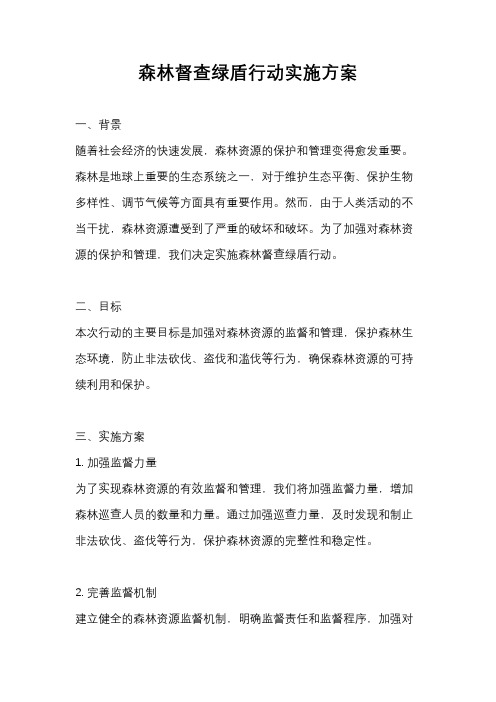 森林督查绿盾行动实施方案

一、背景

随着社会经济的快速发展，森林资源的保护和管理变得愈发重要。森林是地球上重要的生态系统之一，对于维护生态平衡、保护生物多样性、调节气候等方面具有重要作用。然而，由于人类活动的不当干扰，森林资源遭受到了严重的破坏和破坏。为了加强对森林资源的保护和管理，我们决定实施森林督查绿盾行动。

二、目标

本次行动的主要目标是加强对森林资源的监督和管理，保护森林生态环境，防止非法砍伐、盗伐和滥伐等行为，确保森林资源的可持续利用和保护。

三、实施方案

1. 加强监督力量

为了实现森林资源的有效监督和管理，我们将加强监督力量，增加森林巡查人员的数量和力量。通过加强巡查力量，及时发现和制止非法砍伐、盗伐等行为，保护森林资源的完整性和稳定性。

2. 完善监督机制

建立健全的森林资源监督机制，明确监督责任和监督程序，加强对